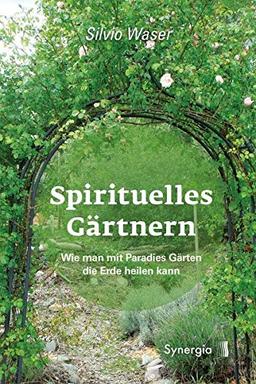 Silvio Waser

Spirituelles Gärtnern

Wie man mit Paradies Gärten die Erde heilen kann

Synergia